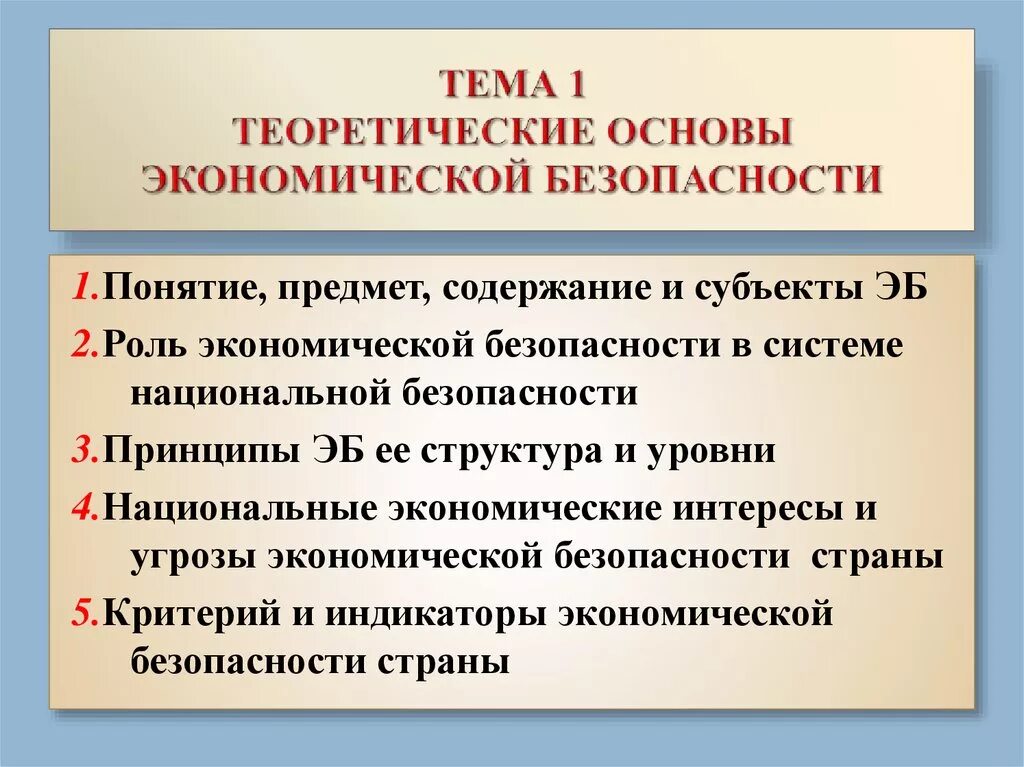 ТЕМА 1
ТЕОРЕТИЧЕСКИЕ ОСНОВЫ
ЭКОНОМИЧЕСКОЙ БЕЗОПАСНОСТИ

1.Понятие, предмет, содержание и субъекты ЭБ

2.Роль экономической безопасности в системе национальной безопасности

3.Принципы ЭБ ее структура и уровни

4.Национальные экономические интересы и угрозы экономической безопасности страны

5.Критерий и индикаторы экономической безопасности страны